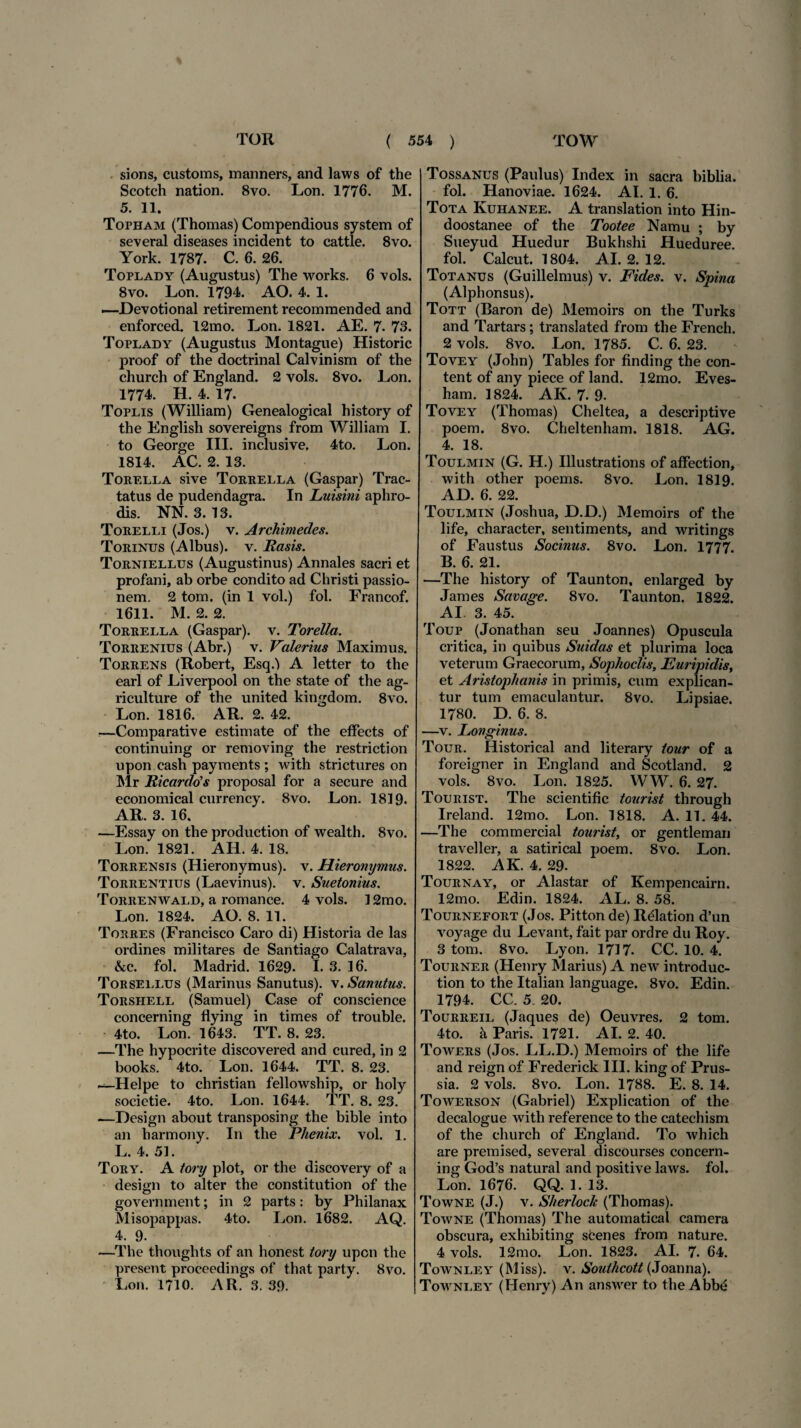 TOR ( 554 ) TOW

sions, customs, manners, and laws of the Scotch nation. 8vo. Lon. 1776. M. 5. 11.

Topham (Thomas) Compendious system of several diseases incident to cattle. 8vo. York. 1787. C. 6. 26.

Toplady (Augustus) The works. 6 vols. 8vo. Lon. 1794. AO. 4. 1.

—Devotional retirement recommended and enforced. 12mo. Lon. 1821. AE. 7. 73.

Toplady (Augustus Montague) Historic proof of the doctrinal Calvinism of the church of England. 2 vols. 8vo. Lon. 1774. H. 4. 17.

Toplis (William) Genealogical history of the English sovereigns from William I. to George III. inclusive. 4to. Lon. 1814. AC. 2. 13.

Torella sive Torrella (Gaspar) Tractatus de pudendagra. In Luisini aphrodis. NN. 3. 13.

Torelli (Jos.) v. Archimedes.

Torinus (Albus). v. Rasis.

Torniellus (Augustinus) Annales sacri et profani, ab orbe condito ad Christi passionem. 2 tom. (in 1 vol.) fol. Francof. 1611. M. 2. 2.

Torrella (Gaspar). v. Torella.

Torrenius (Abr.) v. Valerius Maximus.

Torrens (Robert, Esq.) A letter to the earl of Liverpool on the state of the agriculture of the united kingdom. 8vo. Lon. 1816. AR. 2. 42.

—Comparative estimate of the effects of continuing or removing the restriction upon cash payments; with strictures on Mr Ricardo's proposal for a secure and economical currency. 8vo. Lon. 1819. AR. 3. 16.

—Essay on the production of wealth. 8vo. Lon. 1821. AH. 4. 18.

Torrensis (Hieronymus). v. Hieronymus.

Torrentius (Laevinus). v. Suetonius.

Torrenwald, a romance. 4 vols. 12mo. Lon. 1824. AO. 8. 11.

Torres (Francisco Caro di) Historia de las ordines militares de Santiago Calatrava, &c. fol. Madrid. 1629. I. 3. 16.

Torsellus (Marinus Sanutus). v. Sanutus.

Torshell (Samuel) Case of conscience concerning flying in times of trouble. 4to. Lon. 1643. TT. 8. 23.

—The hypocrite discovered and cured, in 2 books. 4to. Lon. 1644. TT. 8. 23.

—Helpe to christian fellowship, or holy societie. 4to. Lon. 1644. TT. 8. 23.

—Design about transposing the bible into an harmony. In the Phenix. vol. 1. L. 4. 51.

Tory. A tory plot, or the discovery of a design to alter the constitution of the government; in 2 parts: by Philanax Misopappas. 4to. Lon. 1682. AQ. 4. 9.

—The thoughts of an honest tory upon the present proceedings of that party. 8vo. Lon. 1710. AR. 3. 39.

Tossanus (Paulus) Index in sacra biblia. fol. Hanoviae. 1624. AI. 1. 6.

Tota Kuhanee. A translation into Hindoostanee of the Tootee Namu; by Sueyud Huedur Bukhshi Hueduree. fol. Calcut. 1804. AI. 2. 12.

Totanus (Guillelmus) v. Fides. v. Spina (Alphonsus).

Tott (Baron de) Memoirs on the Turks and Tartars; translated from the French. 2 vols. 8vo. Lon. 1785. C. 6. 23.

Tovey (John) Tables for finding the content of any piece of land. 12mo. Evesham. 1824. AK. 7. 9.

Tovey (Thomas) Cheltea, a descriptive poem. 8vo. Cheltenham. 1818. AG. 4. 18.

Toulmin (G. H.) Illustrations of affection, with other poems. 8vo. Lon. 1819. AD. 6. 22.

Toulmin (Joshua, D.D.) Memoirs of the life, character, sentiments, and writings of Faustus Socinus. 8vo. Lon. 1777. B. 6. 21.

—The history of Taunton, enlarged by James Savage. 8vo. Taunton. 1822. AI. 3. 45.

Toup (Jonathan seu Joannes) Opuscula critica, in quibus Suidas et plurima loca veterum Graecorum, Sophoclis, Euripidis, et Aristophanis in primis, cum explicantur tum emaculantur. 8vo. Lipsiae. 1780. D. 6. 8.

—v. Longinus.

Tour. Historical and literary tour of a foreigner in England and Scotland. 2 vols. 8vo. Lon. 1825. WW. 6. 27.

Tourist. The scientific tourist through Ireland. 12mo. Lon. 1818. A. 11. 44.

—The commercial tourist, or gentleman traveller, a satirical poem. 8vo. Lon. 1822. AK. 4. 29.

Tournay, or Alastar of Kempencairn. 12mo. Edin. 1824. AL. 8. 58.

Tournefort (Jos. Pitton de) Rélation d'un voyage du Levant, fait par ordre du Roy. 3 tom. 8vo. Lyon. 1717. CC. 10. 4.

Tourner (Henry Marius) A new introduction to the Italian language. 8vo. Edin. 1794. CC. 5. 20.

Tourreil (Jaques de) Oeuvres. 2 tom. 4to. à Paris. 1721. AI. 2. 40.

Towers (Jos. LL.D.) Memoirs of the life and reign of Frederick III. king of Prussia. 2 vols. 8vo. Lon. 1788. E. 8. 14.

Towerson (Gabriel) Explication of the decalogue with reference to the catechism of the church of England. To which are premised, several discourses concerning God's natural and positive laws. fol. Lon. 1676. QQ. 1. 13.

Towne (J.) v. Sherlock (Thomas).

Towne (Thomas) The automatical camera obscura, exhibiting scenes from nature. 4 vols. 12mo. Lon. 1823. AI. 7. 64.

Townley (Miss). v. Southcott (Joanna).

Townley (Henry) An answer to the Abbé